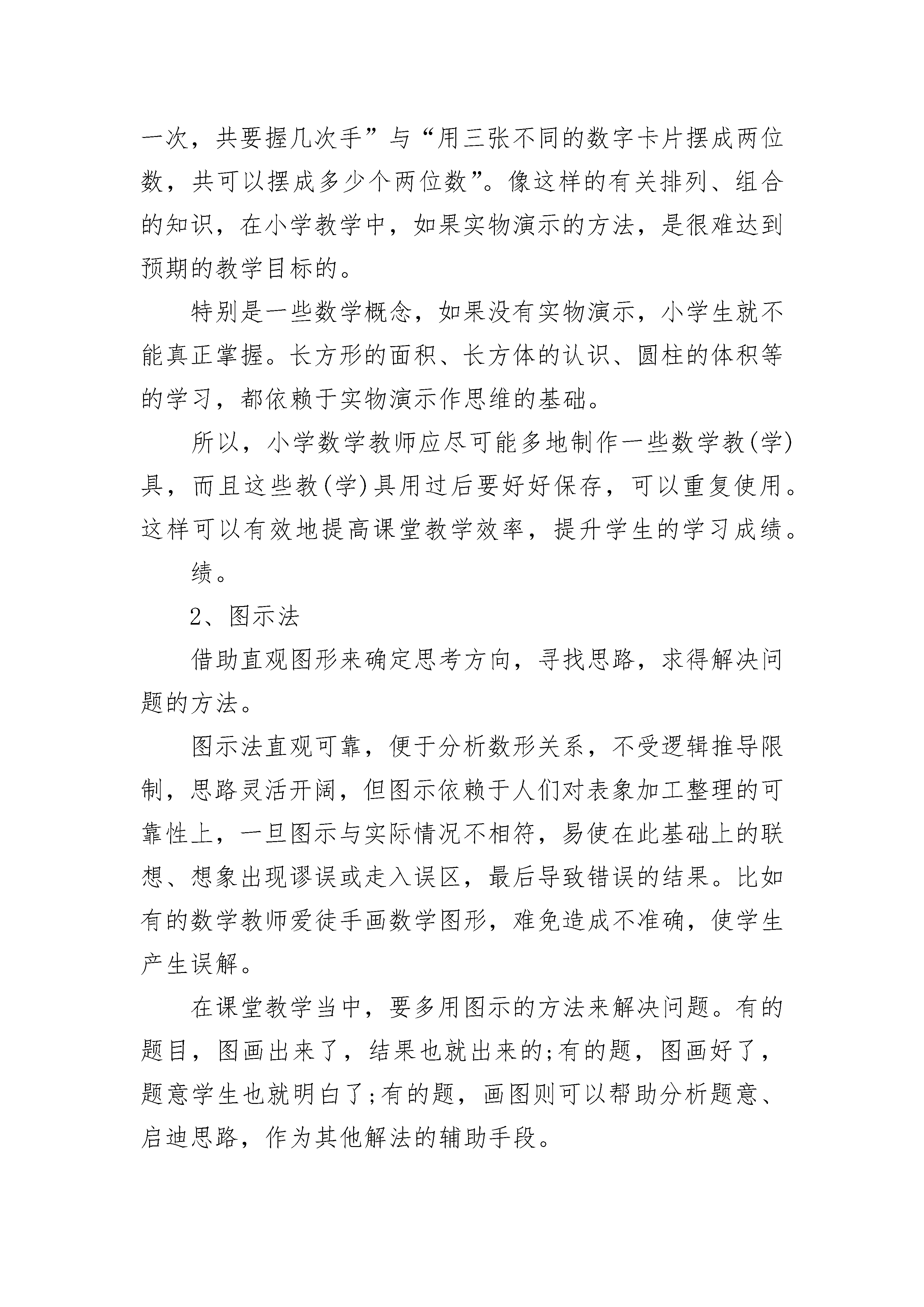 一次，共要握几次手”与“用三张不同的数字卡片摆成两位数，共可以摆成多少个两位数”。像这样的有关排列、组合的知识，在小学教学中，如果实物演示的方法，是很难达到预期的教学目标的。

特别是一些数学概念，如果没有实物演示，小学生就不能真正掌握。长方形的面积、长方体的认识、圆柱的体积等的学习，都依赖于实物演示作思维的基础。

所以，小学数学教师应尽可能多地制作一些数学教(学)具，而且这些教(学)具用过后要好好保存，可以重复使用。这样可以有效地提高课堂教学效率，提升学生的学习成绩。

绩。

2、图示法

借助直观图形来确定思考方向，寻找思路，求得解决问题的方法。

图示法直观可靠，便于分析数形关系，不受逻辑推导限制，思路灵活开阔，但图示依赖于人们对表象加工整理的可靠性上，一旦图示与实际情况不相符，易使在此基础上的联想、想象出现谬误或走入误区，最后导致错误的结果。比如有的数学教师爱徒手画数学图形，难免造成不准确，使学生产生误解。

在课堂教学当中，要多用图示的方法来解决问题。有的题目，图画出来了，结果也就出来的;有的题，图画好了，题意学生也就明白了;有的题，画图则可以帮助分析题意、启迪思路，作为其他解法的辅助手段。